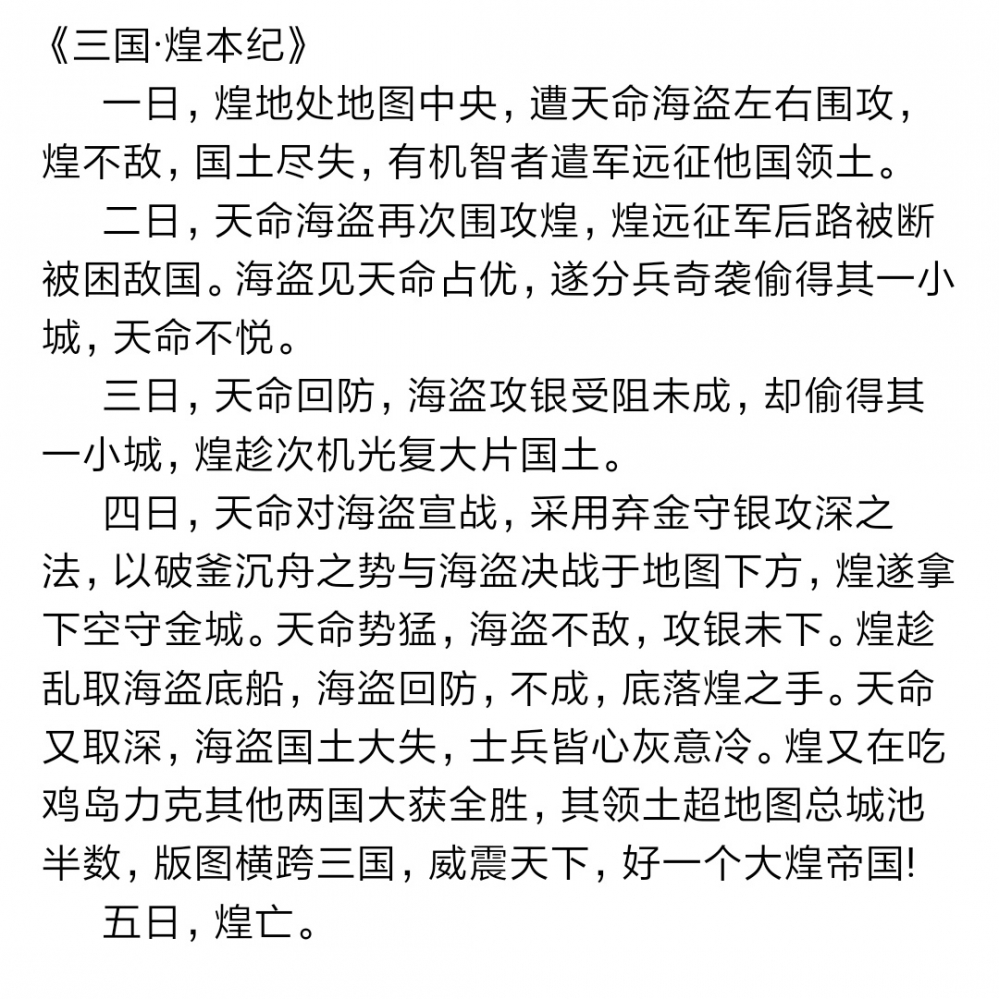 《三国·煌本纪》

一日，煌地处地图中央，遭天命海盗左右围攻，煌不敌，国土尽失，有机智者遣军远征他国领土。

二日，天命海盗再次围攻煌，煌远征军后路被断被困敌国。海盗见天命占优，遂分兵奇袭偷得其一小城，天命不悦。

三日，天命回防，海盗攻银受阻未成，却偷得其一小城，煌趁次机光复大片国土。

四日，天命对海盗宣战，采用弃金守银攻深之法，以破釜沉舟之势与海盗决战于地图下方，煌遂拿下空守金城。天命势猛，海盗不敌，攻银未下。煌趁乱取海盗底船，海盗回防，不成，底落煌之手。天命又取深，海盗国土大失，士兵皆心灰意冷。煌又在吃鸡岛力克其他两国大获全胜，其领土超地图总城池半数，版图横跨三国，威震天下，好一个大煌帝国!

五日，煌亡。